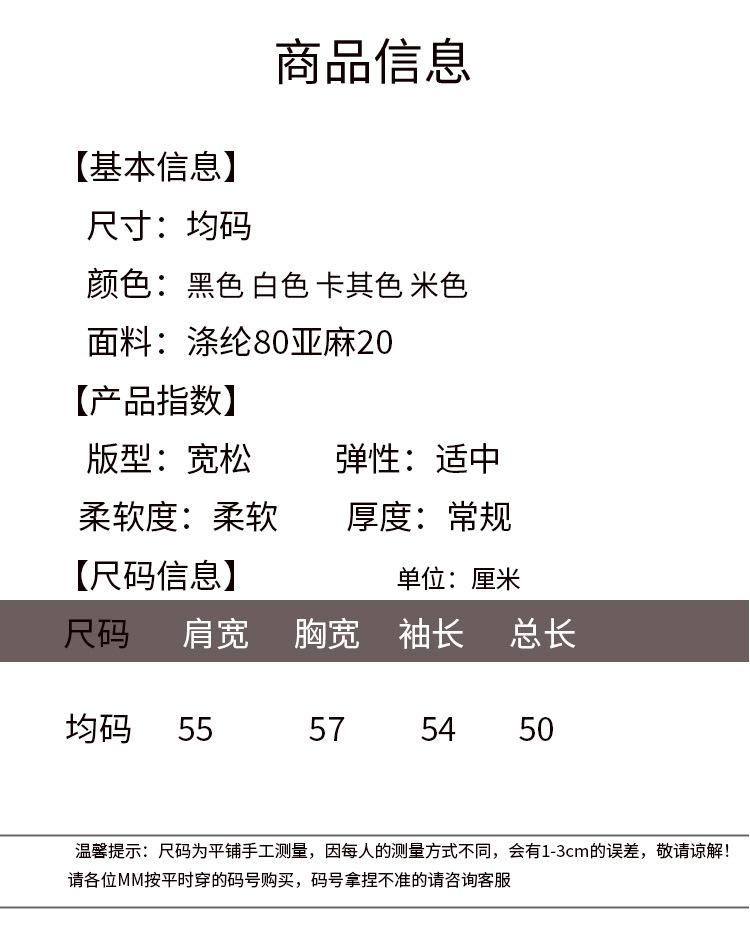 商品信息

【基本信息】

尺寸：均码

颜色：黑色 白色 卡其色 米色

面料：涤纶80亚麻20

【产品指数】

版型：宽松 弹性：适中

柔软度：柔软 厚度：常规

【尺码信息】 单位：厘米

| 尺码 | 肩宽 | 胸宽 | 袖长 | 总长 |
|---|---|---|---|---|
| 均码 | 55 | 57 | 54 | 50 |

温馨提示：尺码为平铺手工测量，因每人的测量方式不同，会有1-3cm的误差，敬请谅解！请各位MM按平时穿的码号购买，码号拿捏不准的请咨询客服